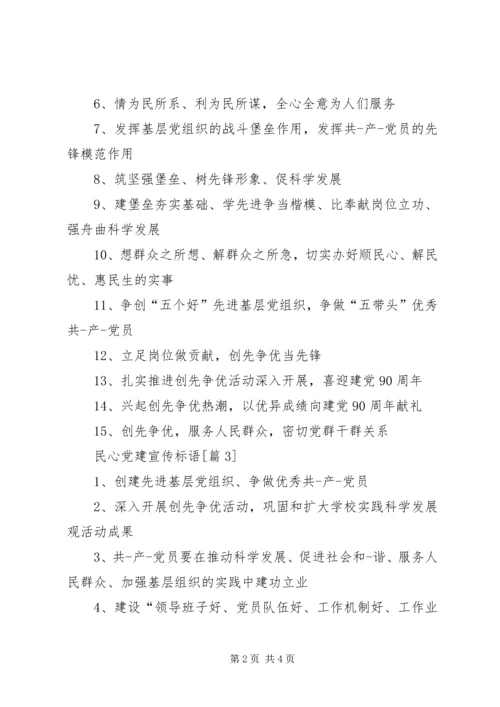 6、情为民所系、利为民所谋，全心全意为人们服务

7、发挥基层党组织的战斗堡垒作用，发挥共-产-党员的先锋模范作用

8、筑坚强堡垒、树先锋形象、促科学发展

9、建堡垒夯实基础、学先进争当楷模、比奉献岗位立功、强舟曲科学发展

10、想群众之所想、解群众之所急，切实办好顺民心、解民忧、惠民生的实事

11、争创“五个好”先进基层党组织，争做“五带头”优秀共-产-党员

12、立足岗位做贡献，创先争优当先锋

13、扎实推进创先争优活动深入开展，喜迎建党90周年

14、兴起创先争优热潮，以优异成绩向建党90周年献礼

15、创先争优，服务人民群众，密切党群干群关系

民心党建宣传标语[篇3]

1、创建先进基层党组织、争做优秀共-产-党员

2、深入开展创先争优活动，巩固和扩大学校实践科学发展观活动成果

3、共-产-党员要在推动科学发展、促进社会和-谐、服务人民群众、加强基层组织的实践中建功立业

4、建设“领导班子好、党员队伍好、工作机制好、工作业

第2页 共4页